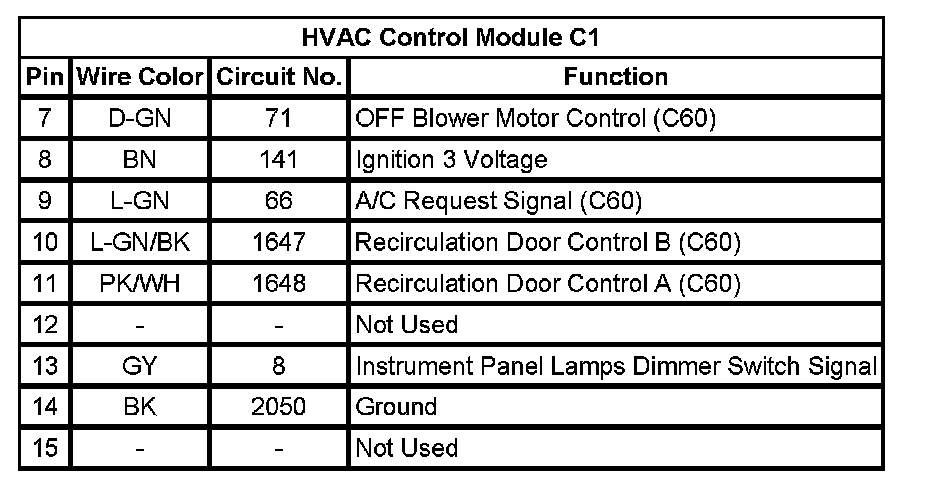 HVAC Control Module C1

| Pin | Wire Color | Circuit No. | Function |
|---|---|---|---|
| 7 | D-GN | 71 | OFF Blower Motor Control (C60) |
| 8 | BN | 141 | Ignition 3 Voltage |
| 9 | L-GN | 66 | A/C Request Signal (C60) |
| 10 | L-GN/BK | 1647 | Recirculation Door Control B (C60) |
| 11 | PK/WH | 1648 | Recirculation Door Control A (C60) |
| 12 | - | - | Not Used |
| 13 | GY | 8 | Instrument Panel Lamps Dimmer Switch Signal |
| 14 | BK | 2050 | Ground |
| 15 | - | - | Not Used |